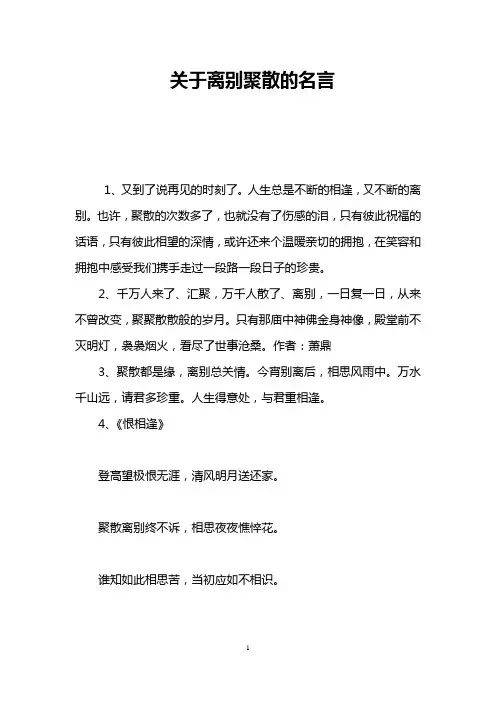 关于离别聚散的名言

1、又到了说再见的时刻了。人生总是不断的相逢，又不断的离别。也许，聚散的次数多了，也就没有了伤感的泪，只有彼此祝福的话语，只有彼此相望的深情，或许还来个温暖亲切的拥抱，在笑容和拥抱中感受我们携手走过一段路一段日子的珍贵。

2、千万人来了、汇聚，万千人散了、离别，一日复一日，从来不曾改变，聚聚散散般的岁月。只有那庙中神佛金身神像，殿堂前不灭明灯，袅袅烟火，看尽了世事沧桑。作者：萧鼎

3、聚散都是缘，离别总关情。今宵别离后，相思风雨中。万水千山远，请君多珍重。人生得意处，与君重相逢。

4、《恨相逢》

登高望极恨无涯，清风明月送还家。

聚散离别终不诉，相思夜夜憔悴花。

谁知如此相思苦，当初应如不相识。

1